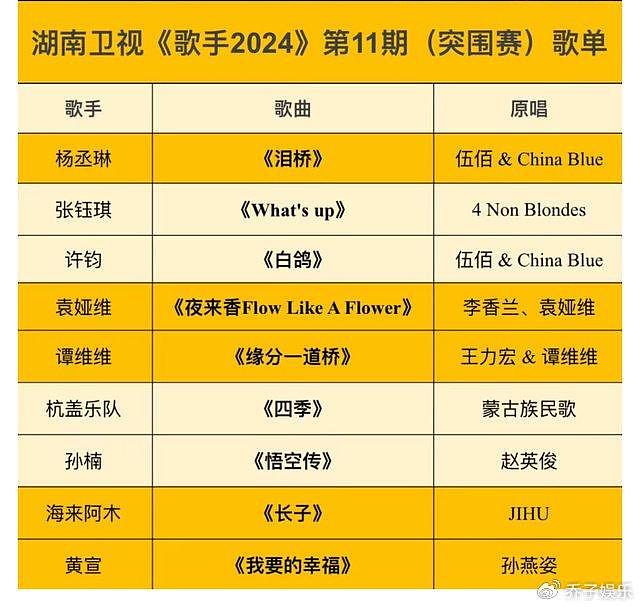 湖南卫视《歌手2024》第11期（突围赛）歌单

| 歌手 | 歌曲 | 原唱 |
|---|---|---|
| 杨丞琳 | 《泪桥》 | 伍佰 & China Blue |
| 张钰琪 | 《What's up》 | 4 Non Blondes |
| 许钧 | 《白鸽》 | 伍佰 & China Blue |
| 袁娅维 | 《夜来香Flow Like A Flower》 | 李香兰、袁娅维 |
| 谭维维 | 《缘分一道桥》 | 王力宏 & 谭维维 |
| 杭盖乐队 | 《四季》 | 蒙古族民歌 |
| 孙楠 | 《悟空传》 | 赵英俊 |
| 海来阿木 | 《长子》 | JIHU |
| 黄宣 | 《我要的幸福》 | 孙燕姿 |

乔子娱乐